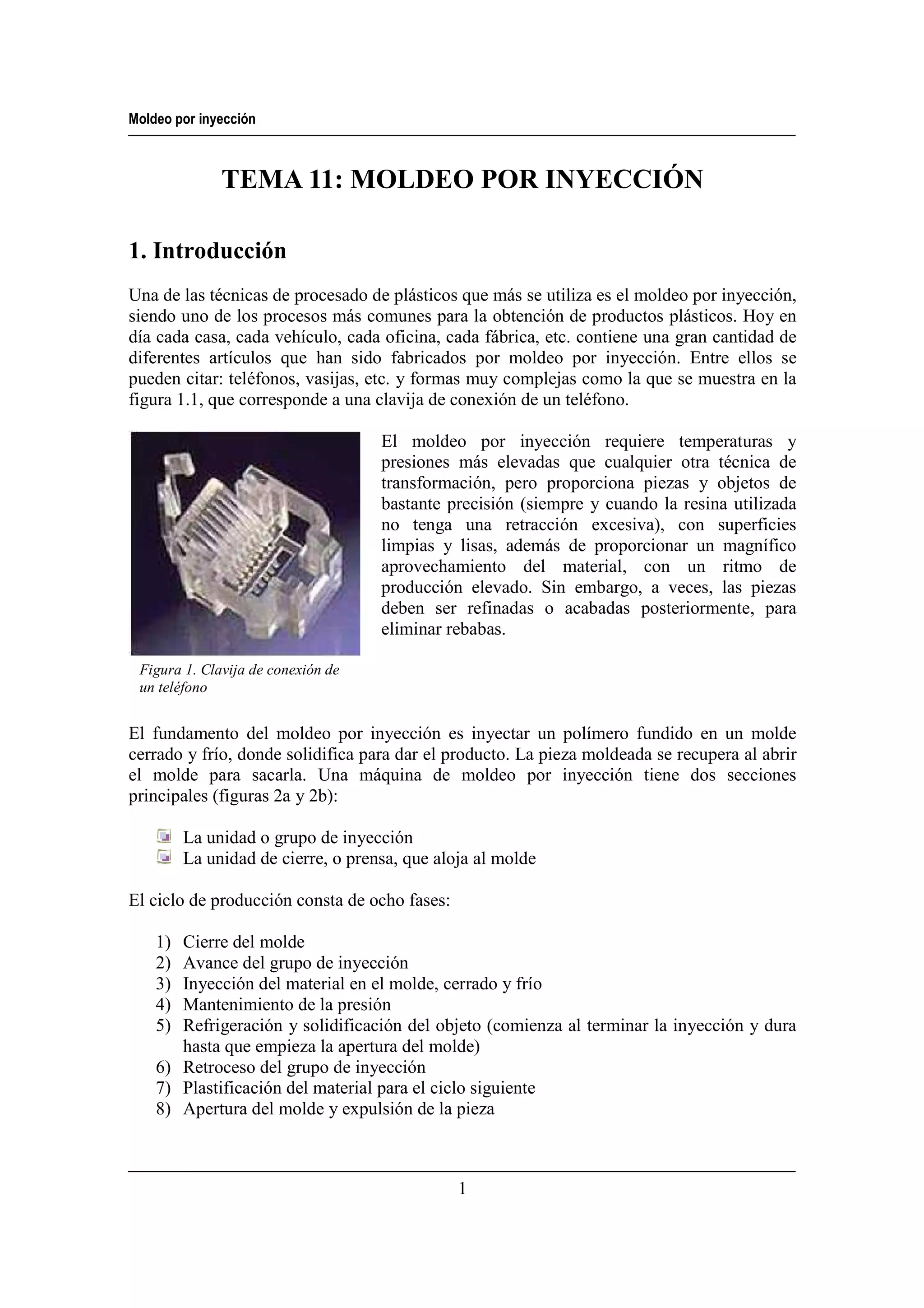 Moldeo por inyección

TEMA 11: MOLDEO POR INYECCIÓN

1. Introducción

Una de las técnicas de procesado de plásticos que más se utiliza es el moldeo por inyección, siendo uno de los procesos más comunes para la obtención de productos plásticos. Hoy en día cada casa, cada vehículo, cada oficina, cada fábrica, etc. contiene una gran cantidad de diferentes artículos que han sido fabricados por moldeo por inyección. Entre ellos se pueden citar: teléfonos, vasijas, etc. y formas muy complejas como la que se muestra en la figura 1.1, que corresponde a una clavija de conexión de un teléfono.

El moldeo por inyección requiere temperaturas y presiones más elevadas que cualquier otra técnica de transformación, pero proporciona piezas y objetos de bastante precisión (siempre y cuando la resina utilizada no tenga una retracción excesiva), con superficies limpias y lisas, además de proporcionar un magnífico aprovechamiento del material, con un ritmo de producción elevado. Sin embargo, a veces, las piezas deben ser refinadas o acabadas posteriormente, para eliminar rebabas.

Figura 1. Clavija de conexión de un teléfono

El fundamento del moldeo por inyección es inyectar un polímero fundido en un molde cerrado y frío, donde solidifica para dar el producto. La pieza moldeada se recupera al abrir el molde para sacarla. Una máquina de moldeo por inyección tiene dos secciones principales (figuras 2a y 2b):

La unidad o grupo de inyección
La unidad de cierre, o prensa, que aloja al molde

El ciclo de producción consta de ocho fases:

1) Cierre del molde
2) Avance del grupo de inyección
3) Inyección del material en el molde, cerrado y frío
4) Mantenimiento de la presión
5) Refrigeración y solidificación del objeto (comienza al terminar la inyección y dura hasta que empieza la apertura del molde)
6) Retroceso del grupo de inyección
7) Plastificación del material para el ciclo siguiente
8) Apertura del molde y expulsión de la pieza

1